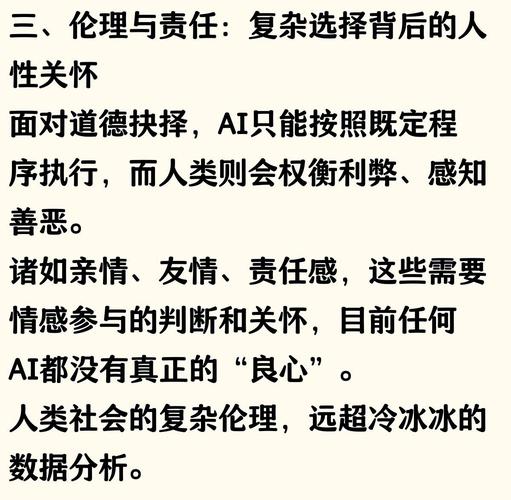 三、伦理与责任：复杂选择背后的人性关怀

面对道德抉择，AI只能按照既定程序执行，而人类则会权衡利弊、感知善恶。

诸如亲情、友情、责任感，这些需要情感参与的判断和关怀，目前任何AI都没有真正的“良心”。

人类社会的复杂伦理，远超冷冰冰的数据分析。